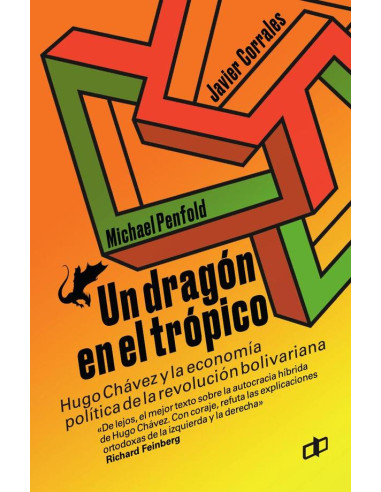 Javier Corrales

Michael Penfold

Un dragón en el trópico

Hugo Chávez y la economía política de la revolución bolivariana

«De lejos, el mejor texto sobre la autocracia híbrida de Hugo Chávez. Con coraje, refuta las explicaciones ortodoxas de la izquierda y la derecha»
Richard Feinberg